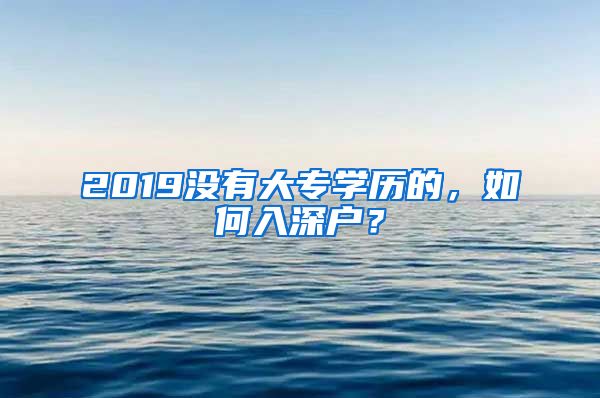 2019没有大专学历的，如何入深户？